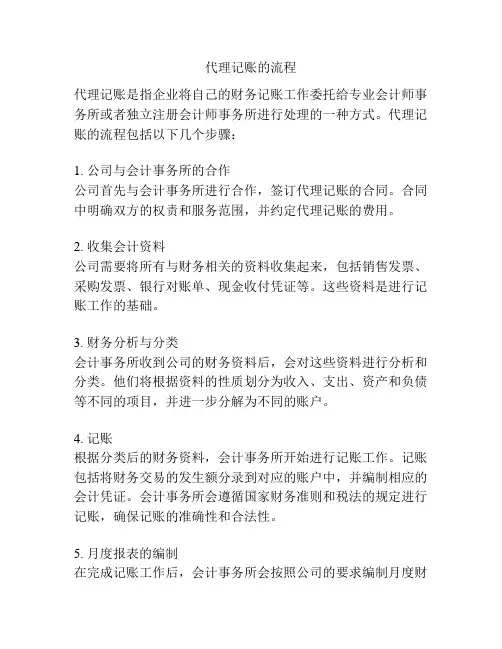 代理记账的流程

代理记账是指企业将自己的财务记账工作委托给专业会计师事务所或者独立注册会计师事务所进行处理的一种方式。代理记账的流程包括以下几个步骤：

1. 公司与会计事务所的合作
公司首先与会计事务所进行合作，签订代理记账的合同。合同中明确双方的权责和服务范围，并约定代理记账的费用。

2. 收集会计资料
公司需要将所有与财务相关的资料收集起来，包括销售发票、采购发票、银行对账单、现金收付凭证等。这些资料是进行记账工作的基础。

3. 财务分析与分类
会计事务所收到公司的财务资料后，会对这些资料进行分析和分类。他们将根据资料的性质划分为收入、支出、资产和负债等不同的项目，并进一步分解为不同的账户。

4. 记账
根据分类后的财务资料，会计事务所开始进行记账工作。记账包括将财务交易的发生额分录到对应的账户中，并编制相应的会计凭证。会计事务所会遵循国家财务准则和税法的规定进行记账，确保记账的准确性和合法性。

5. 月度报表的编制
在完成记账工作后，会计事务所会按照公司的要求编制月度财